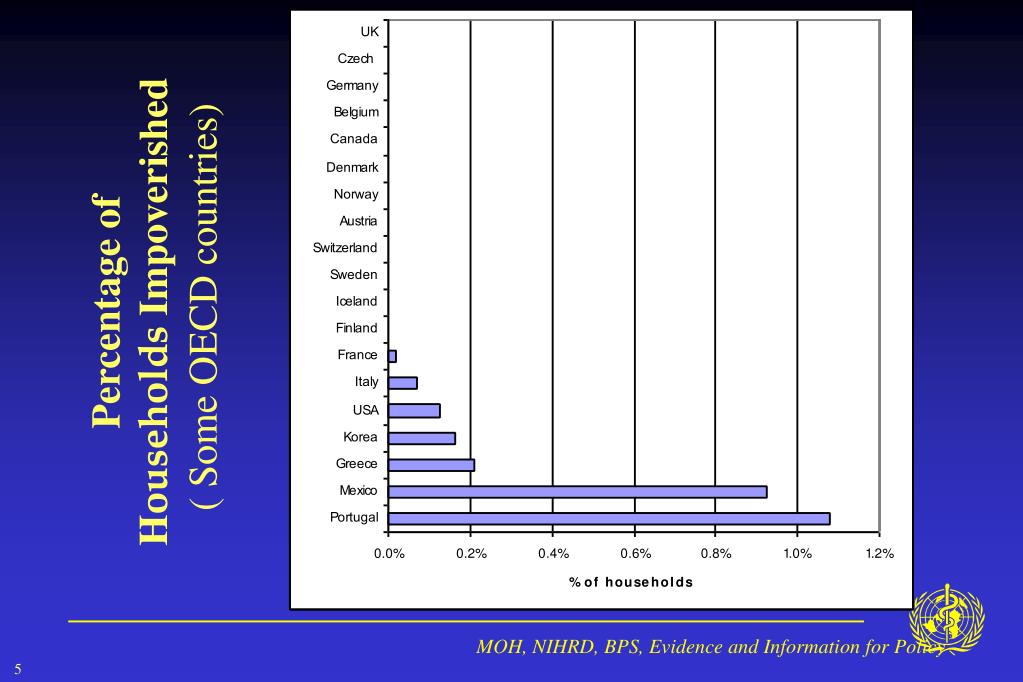 Percentage of Households Impoverished
( Some OECD countries)

UK
Czech
Germany
Belgium
Canada
Denmark
Norway
Austria
Switzerland
Sweden
Iceland
Finland
France
Italy
USA
Korea
Greece
Mexico
Portugal

0.0% 0.2% 0.4% 0.6% 0.8% 1.0% 1.2%

% of households

MOH, NIHRD, BPS, Evidence and Information for Policy

5